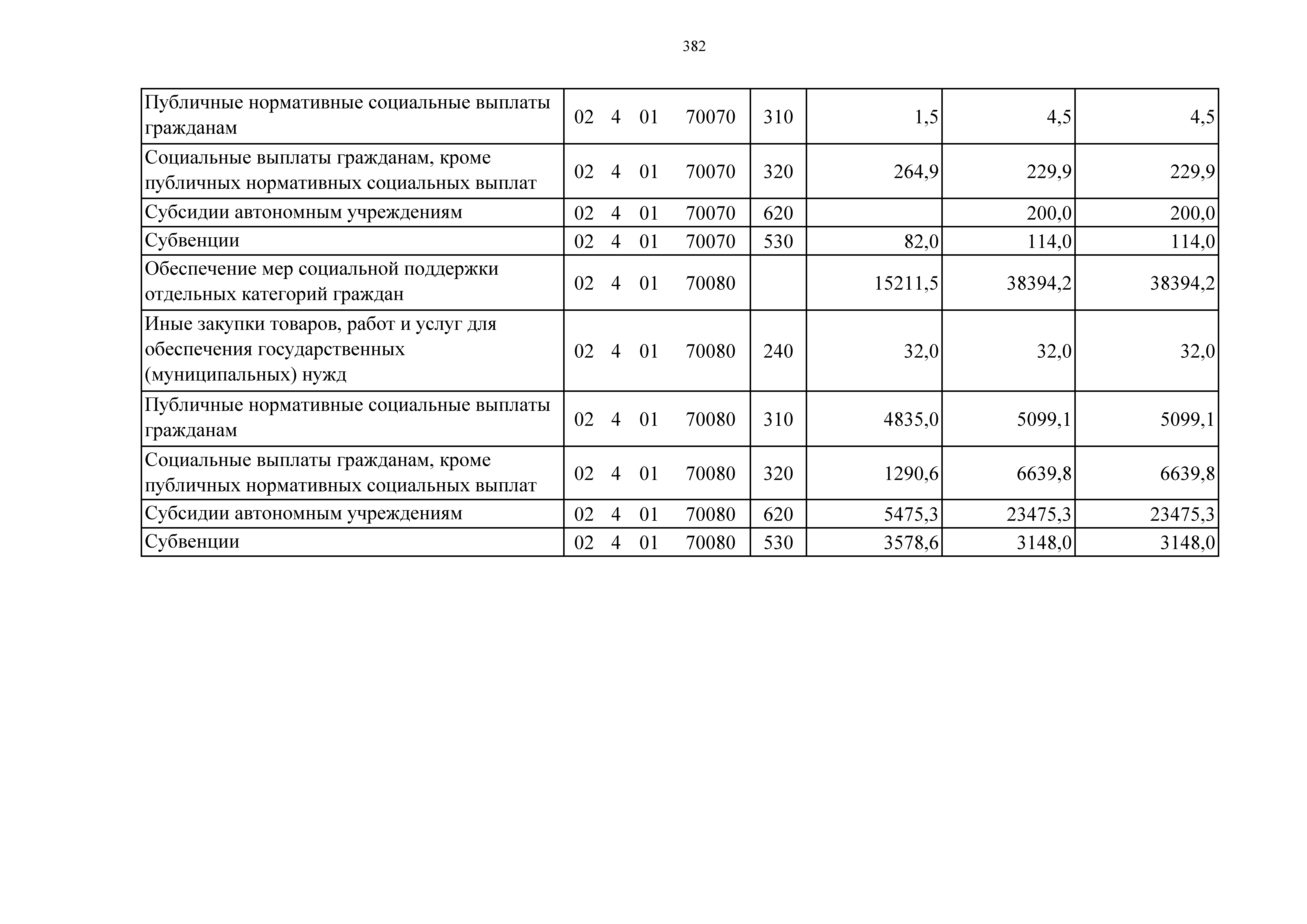 382

| Публичные нормативные социальные выплаты гражданам | 02 4 01 70070 | 310 | 1,5 | 4,5 | 4,5 |
|---|---|---|---|---|---|
| Социальные выплаты гражданам, кроме публичных нормативных социальных выплат | 02 4 01 70070 | 320 | 264,9 | 229,9 | 229,9 |
| Субсидии автономным учреждениям | 02 4 01 70070 | 620 |  | 200,0 | 200,0 |
| Субвенции | 02 4 01 70070 | 530 | 82,0 | 114,0 | 114,0 |
| Обеспечение мер социальной поддержки отдельных категорий граждан | 02 4 01 70080 |  | 15211,5 | 38394,2 | 38394,2 |
| Иные закупки товаров, работ и услуг для обеспечения государственных (муниципальных) нужд | 02 4 01 70080 | 240 | 32,0 | 32,0 | 32,0 |
| Публичные нормативные социальные выплаты гражданам | 02 4 01 70080 | 310 | 4835,0 | 5099,1 | 5099,1 |
| Социальные выплаты гражданам, кроме публичных нормативных социальных выплат | 02 4 01 70080 | 320 | 1290,6 | 6639,8 | 6639,8 |
| Субсидии автономным учреждениям | 02 4 01 70080 | 620 | 5475,3 | 23475,3 | 23475,3 |
| Субвенции | 02 4 01 70080 | 530 | 3578,6 | 3148,0 | 3148,0 |